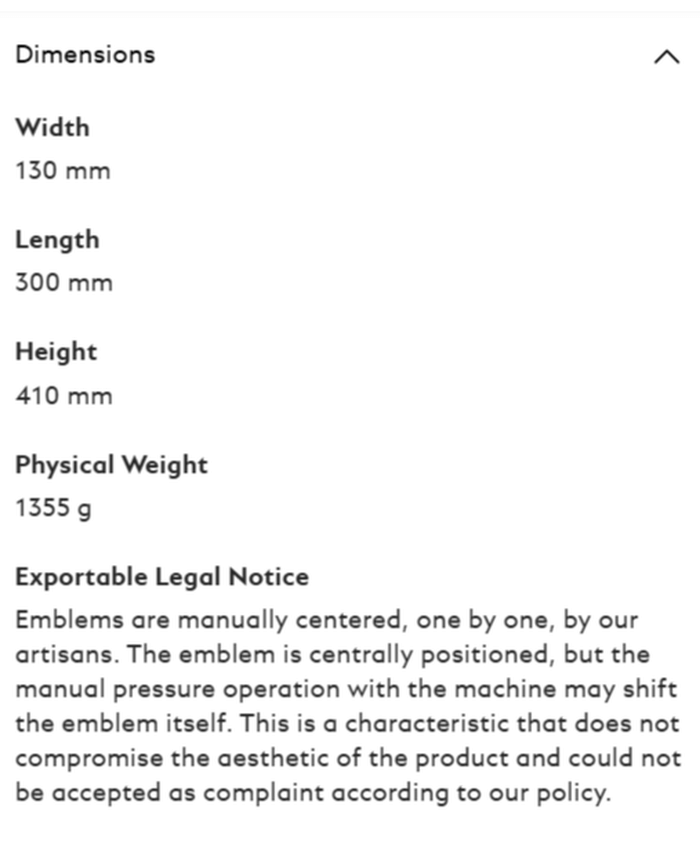 Dimensions

Width
130 mm

Length
300 mm

Height
410 mm

Physical Weight
1355 g

Exportable Legal Notice
Emblems are manually centered, one by one, by our artisans. The emblem is centrally positioned, but the manual pressure operation with the machine may shift the emblem itself. This is a characteristic that does not compromise the aesthetic of the product and could not be accepted as complaint according to our policy.